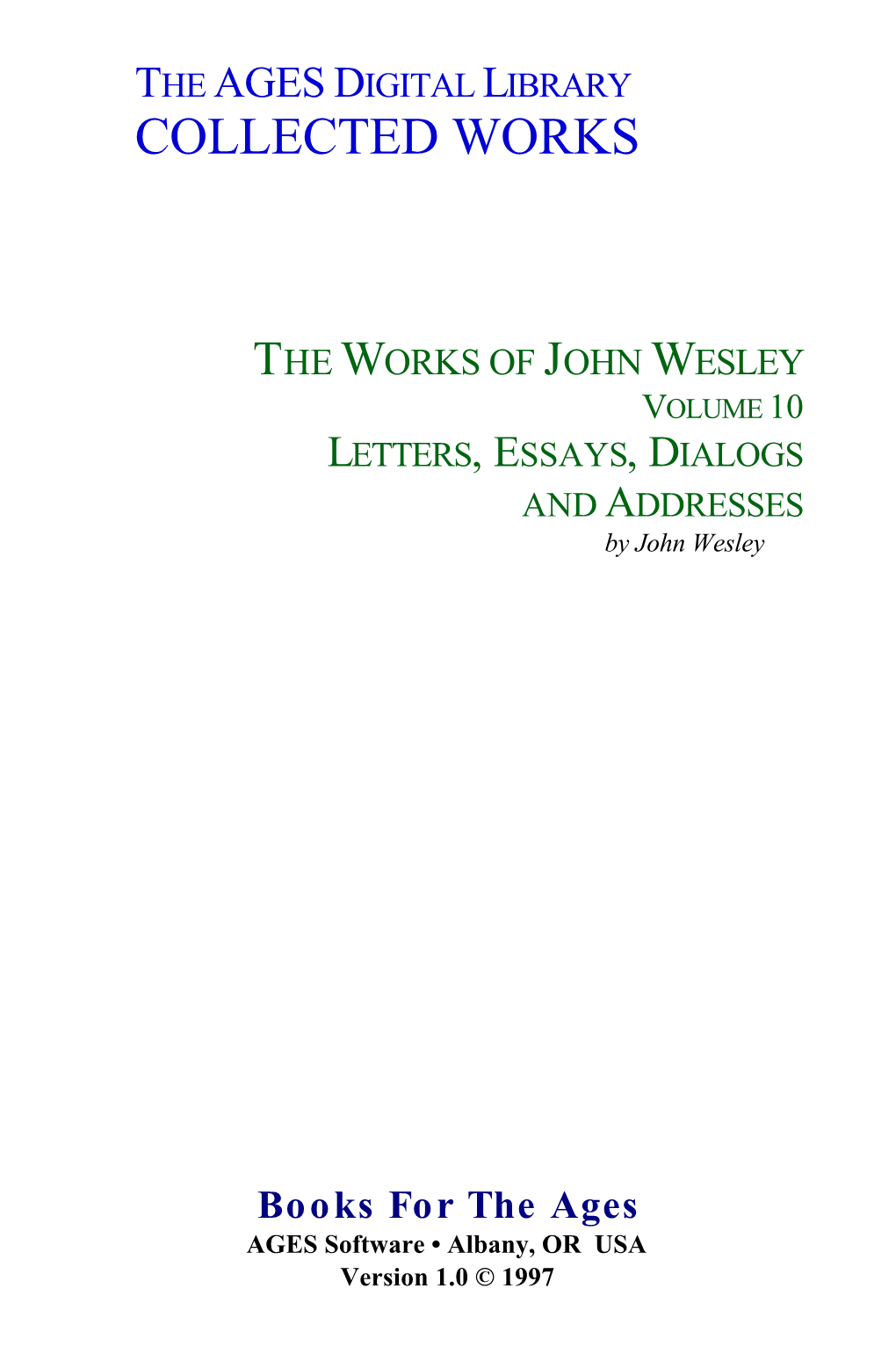 THE AGES DIGITAL LIBRARY
COLLECTED WORKS

THE WORKS OF JOHN WESLEY
VOLUME 10
LETTERS, ESSAYS, DIALOGS
AND ADDRESSES
by John Wesley

Books For The Ages
AGES Software • Albany, OR USA
Version 1.0 © 1997